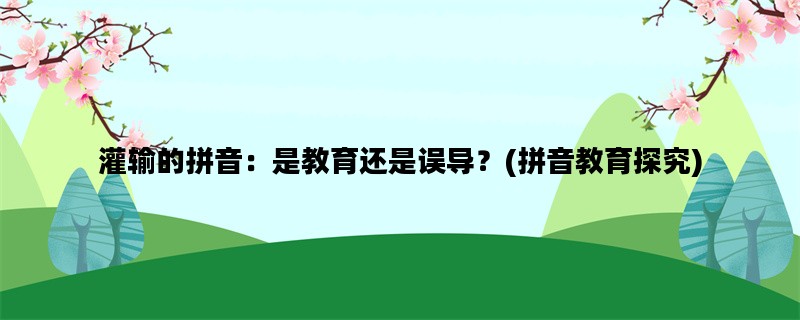 灌输的拼音：是教育还是误导？(拼音教育探究)